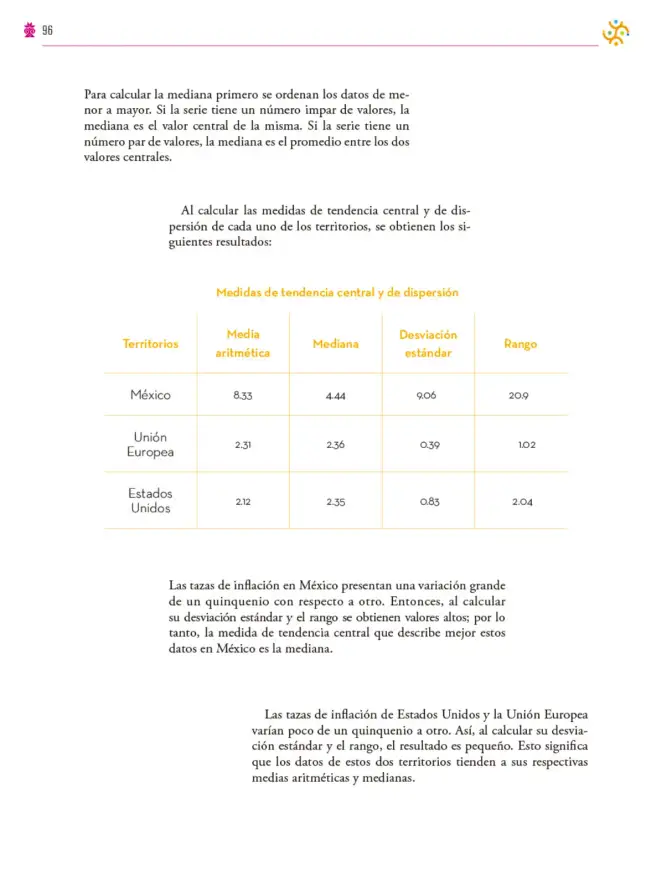 96

Para calcular la mediana primero se ordenan los datos de menor a mayor. Si la serie tiene un número impar de valores, la mediana es el valor central de la misma. Si la serie tiene un número par de valores, la mediana es el promedio entre los dos valores centrales.

Al calcular las medidas de tendencia central y de dispersión de cada uno de los territorios, se obtienen los siguientes resultados:

Medidas de tendencia central y de dispersión

| Territorios | Media aritmética | Mediana | Desviación estándar | Rango |
|---|---|---|---|---|
| México | 8.33 | 4.44 | 9.06 | 20.9 |
| Unión Europea | 2.31 | 2.36 | 0.39 | 1.02 |
| Estados Unidos | 2.12 | 2.35 | 0.83 | 2.04 |

Las tazas de inflación en México presentan una variación grande de un quinquenio con respecto a otro. Entonces, al calcular su desviación estándar y el rango se obtienen valores altos; por lo tanto, la medida de tendencia central que describe mejor estos datos en México es la mediana.

Las tazas de inflación de Estados Unidos y la Unión Europea varían poco de un quinquenio a otro. Así, al calcular su desviación estándar y el rango, el resultado es pequeño. Esto significa que los datos de estos dos territorios tienden a sus respectivas medias aritméticas y medianas.